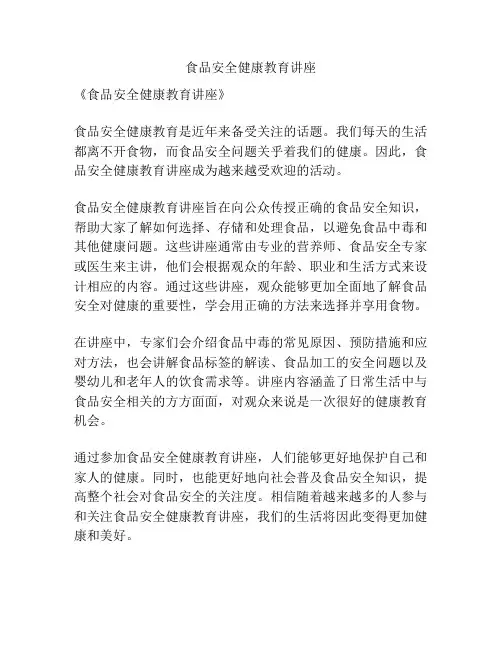 食品安全健康教育讲座

《食品安全健康教育讲座》

食品安全健康教育是近年来备受关注的话题。我们每天的生活都离不开食物，而食品安全问题关乎着我们的健康。因此，食品安全健康教育讲座成为越来越受欢迎的活动。

食品安全健康教育讲座旨在向公众传授正确的食品安全知识，帮助大家了解如何选择、存储和处理食品，以避免食品中毒和其他健康问题。这些讲座通常由专业的营养师、食品安全专家或医生来主讲，他们会根据观众的年龄、职业和生活方式来设计相应的内容。通过这些讲座，观众能够更加全面地了解食品安全对健康的重要性，学会用正确的方法来选择并享用食物。

在讲座中，专家们会介绍食品中毒的常见原因、预防措施和应对方法，也会讲解食品标签的解读、食品加工的安全问题以及婴幼儿和老年人的饮食需求等。讲座内容涵盖了日常生活中与食品安全相关的方方面面，对观众来说是一次很好的健康教育机会。

通过参加食品安全健康教育讲座，人们能够更好地保护自己和家人的健康。同时，也能更好地向社会普及食品安全知识，提高整个社会对食品安全的关注度。相信随着越来越多的人参与和关注食品安全健康教育讲座，我们的生活将因此变得更加健康和美好。